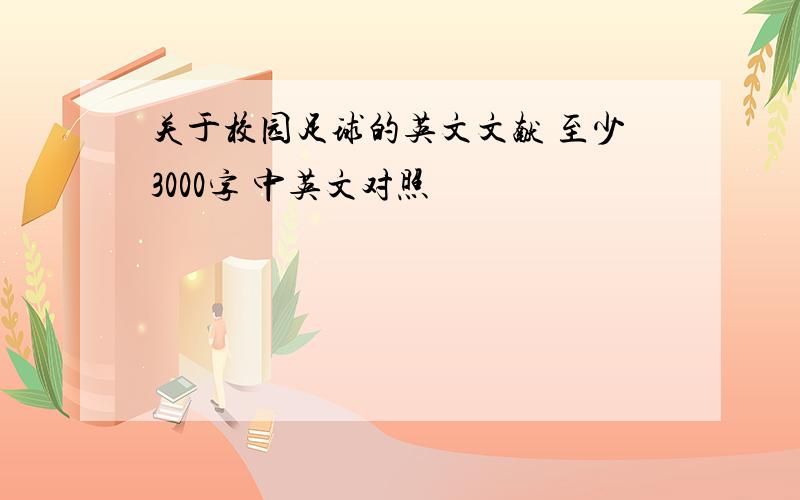 关于校园足球的英文文献 至少3000字 中英文对照